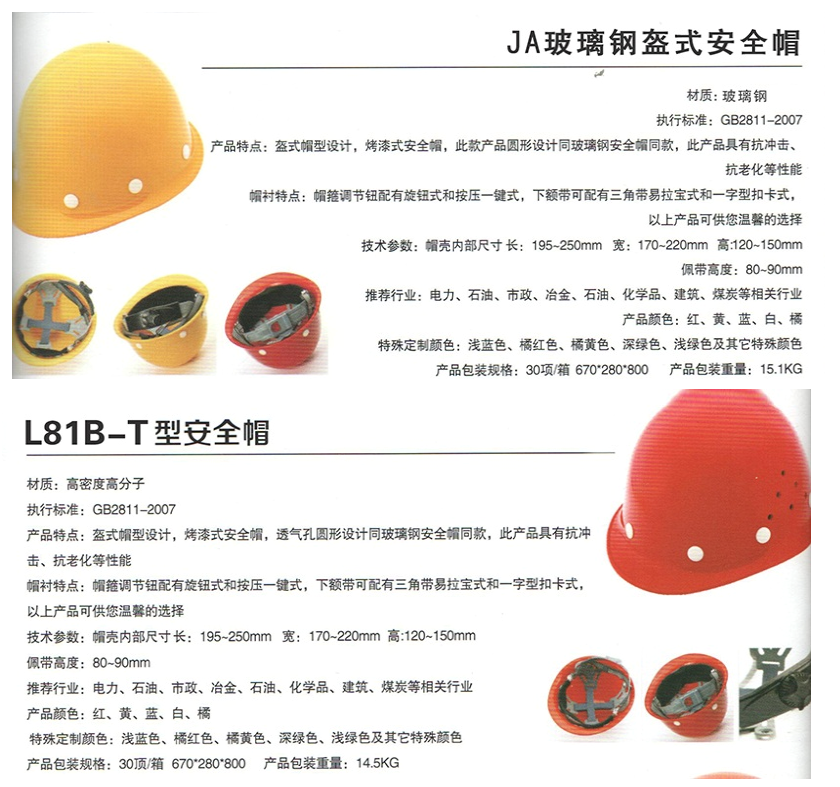 JA玻璃钢盔式安全帽

材质：玻璃钢

执行标准：GB2811-2007

产品特点：盔式帽型设计，烤漆式安全帽，此款产品圆形设计同玻璃钢安全帽同款，此产品具有抗冲击、抗老化等性能

帽衬特点：帽箍调节钮配有旋钮式和按压一键式，下额带可配有三角带易拉宝式和一字型扣卡式，以上产品可供您温馨的选择

技术参数：帽壳内部尺寸 长：195~250mm 宽：170~220mm 高:120~150mm

佩带高度：80~90mm

推荐行业：电力、石油、市政、冶金、石油、化学品、建筑、煤炭等相关行业

产品颜色：红、黄、蓝、白、橘

特殊定制颜色：浅蓝色、橘红色、橘黄色、深绿色、浅绿色及其它特殊颜色

产品包装规格：30顶/箱 670*280*800 产品包装重量：15.1KG

L81B-T型安全帽

材质：高密度高分子

执行标准：GB2811-2007

产品特点：盔式帽型设计，烤漆式安全帽，透气孔圆形设计同玻璃钢安全帽同款，此产品具有抗冲击、抗老化等性能

帽衬特点：帽箍调节钮配有旋钮式和按压一键式，下额带可配有三角带易拉宝式和一字型扣卡式，以上产品可供您温馨的选择

技术参数：帽壳内部尺寸 长：195~250mm 宽：170~220mm 高:120~150mm

佩带高度：80~90mm

推荐行业：电力、石油、市政、冶金、石油、化学品、建筑、煤炭等相关行业

产品颜色：红、黄、蓝、白、橘

特殊定制颜色：浅蓝色、橘红色、橘黄色、深绿色、浅绿色及其它特殊颜色

产品包装规格：30顶/箱 670*280*800 产品包装重量：14.5KG